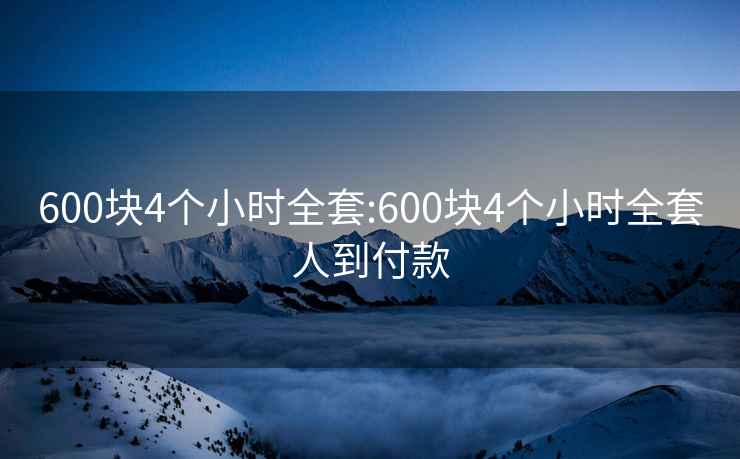 600块4个小时全套:600块4个小时全套人到付款